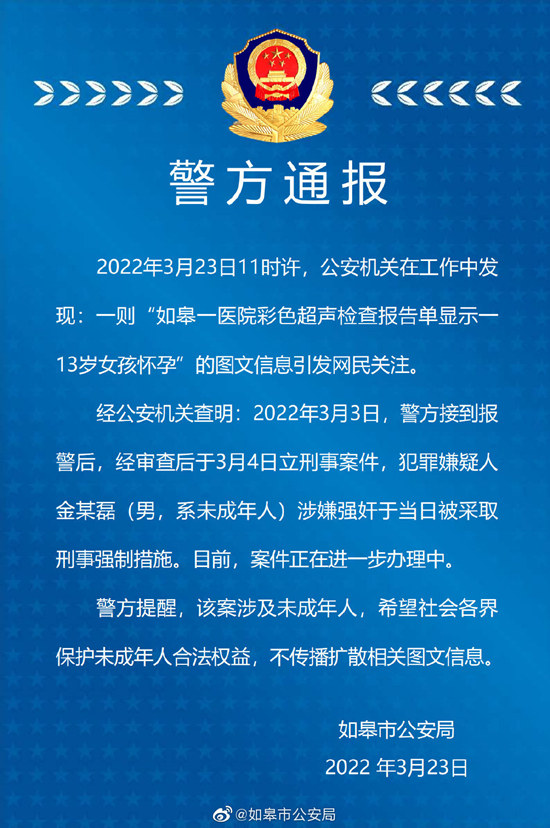 警方通报

2022年3月23日11时许，公安机关在工作中发现：一则“如皋一医院彩色超声检查报告单显示一13岁女孩怀孕”的图文信息引发网民关注。

经公安机关查明：2022年3月3日，警方接到报警后，经审查后于3月4日立刑事案件，犯罪嫌疑人金某磊（男，系未成年人）涉嫌强奸于当日被采取刑事强制措施。目前，案件正在进一步办理中。

警方提醒，该案涉及未成年人，希望社会各界保护未成年人合法权益，不传播扩散相关图文信息。

如皋市公安局
2022年3月23日

@如皋市公安局